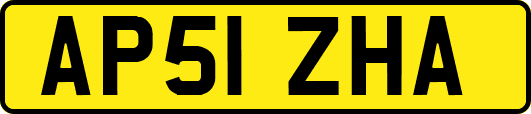 AP51 ZHA